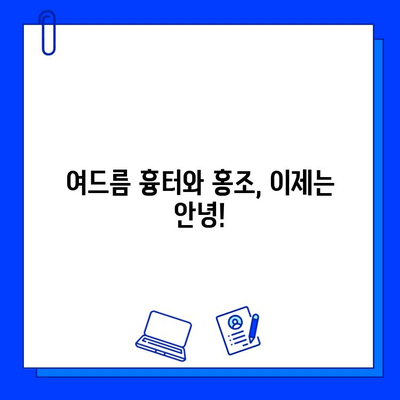 여드름 흉터와 홍조, 이제는 안녕!